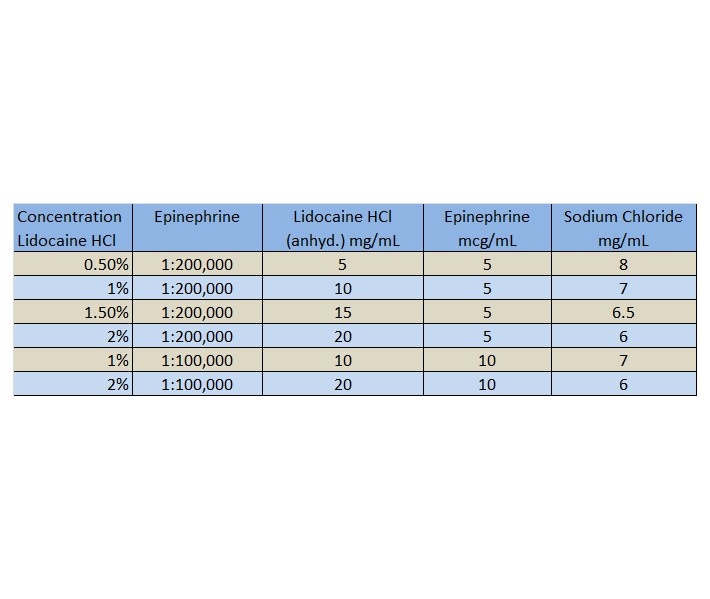 | Concentration Lidocaine HCl | Epinephrine | Lidocaine HCl (anhyd.) mg/mL | Epinephrine mcg/mL | Sodium Chloride mg/mL |
|---|---|---|---|---|
| 0.50% | 1:200,000 | 5 | 5 | 8 |
| 1% | 1:200,000 | 10 | 5 | 7 |
| 1.50% | 1:200,000 | 15 | 5 | 6.5 |
| 2% | 1:200,000 | 20 | 5 | 6 |
| 1% | 1:100,000 | 10 | 10 | 7 |
| 2% | 1:100,000 | 20 | 10 | 6 |